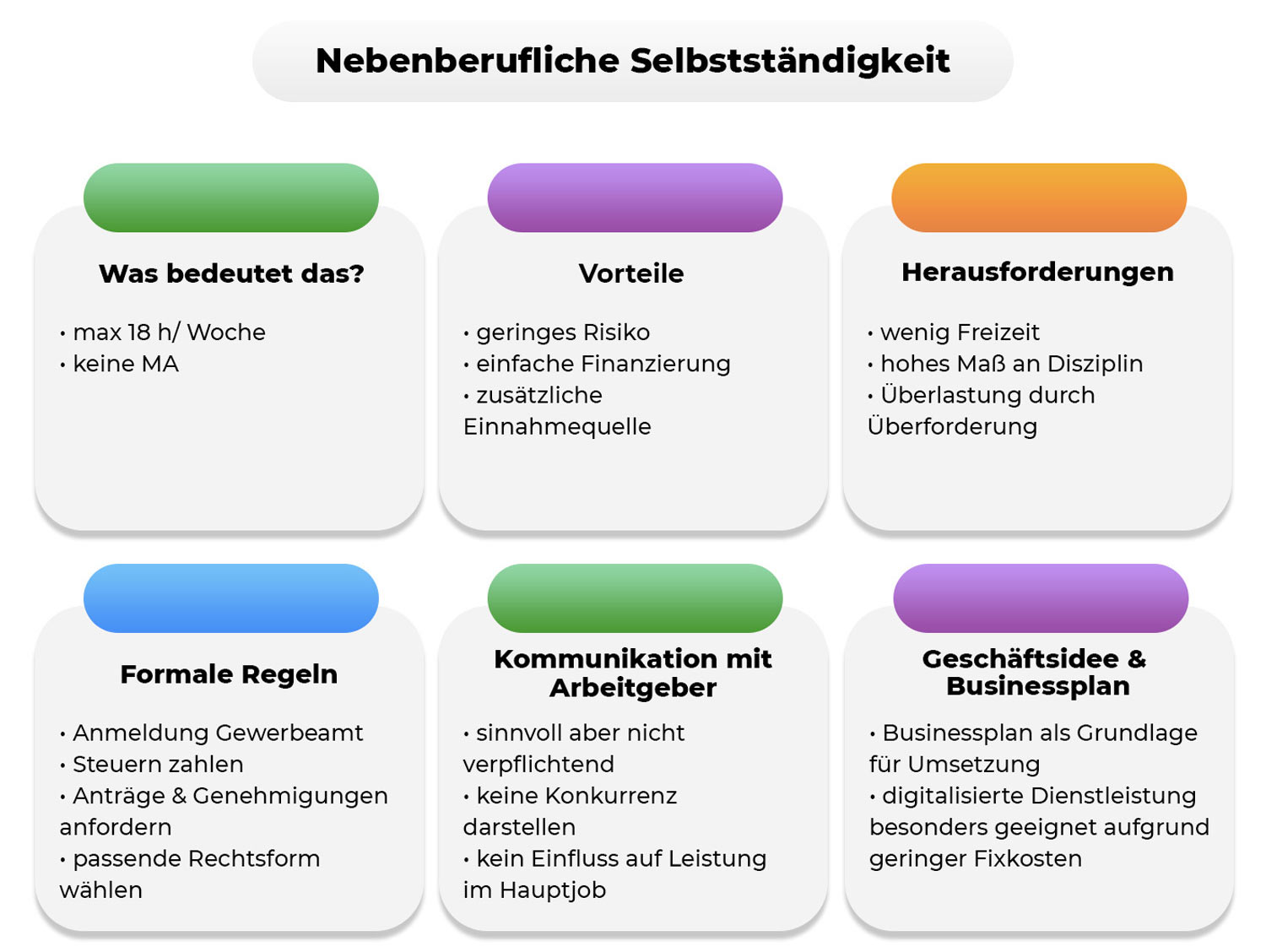 Nebenberufliche Selbstständigkeit

Was bedeutet das?

• max 18 h/ Woche
• keine MA

Vorteile

• geringes Risiko
• einfache Finanzierung
• zusätzliche Einnahmequelle

Herausforderungen

• wenig Freizeit
• hohes Maß an Disziplin
• Überlastung durch Überforderung

Formale Regeln

• Anmeldung Gewerbeamt
• Steuern zahlen
• Anträge & Genehmigungen anfordern
• passende Rechtsform wählen

Kommunikation mit Arbeitgeber

• sinnvoll aber nicht verpflichtend
• keine Konkurrenz darstellen
• kein Einfluss auf Leistung im Hauptjob

Geschäftsidee & Businessplan

• Businessplan als Grundlage für Umsetzung
• digitalisierte Dienstleistung besonders geeignet aufgrund geringer Fixkosten